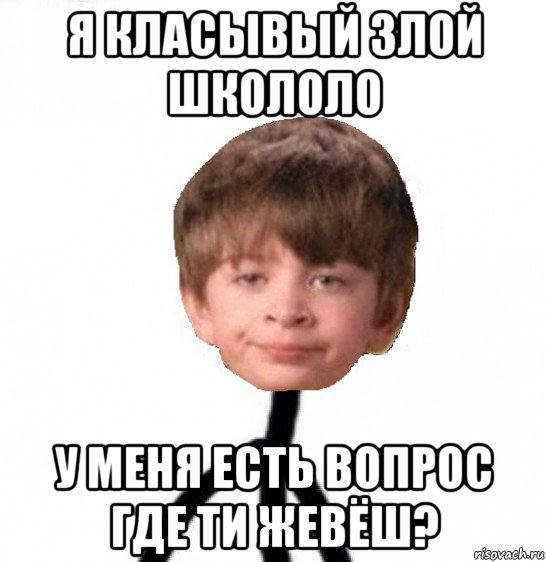 Я КЛАСЫВЫЙ ЗЛОЙ ШКОЛОЛО

У МЕНЯ ЕСТЬ ВОПРОС ГДЕ ТИ ЖЕВЁШ?

risovach.ru